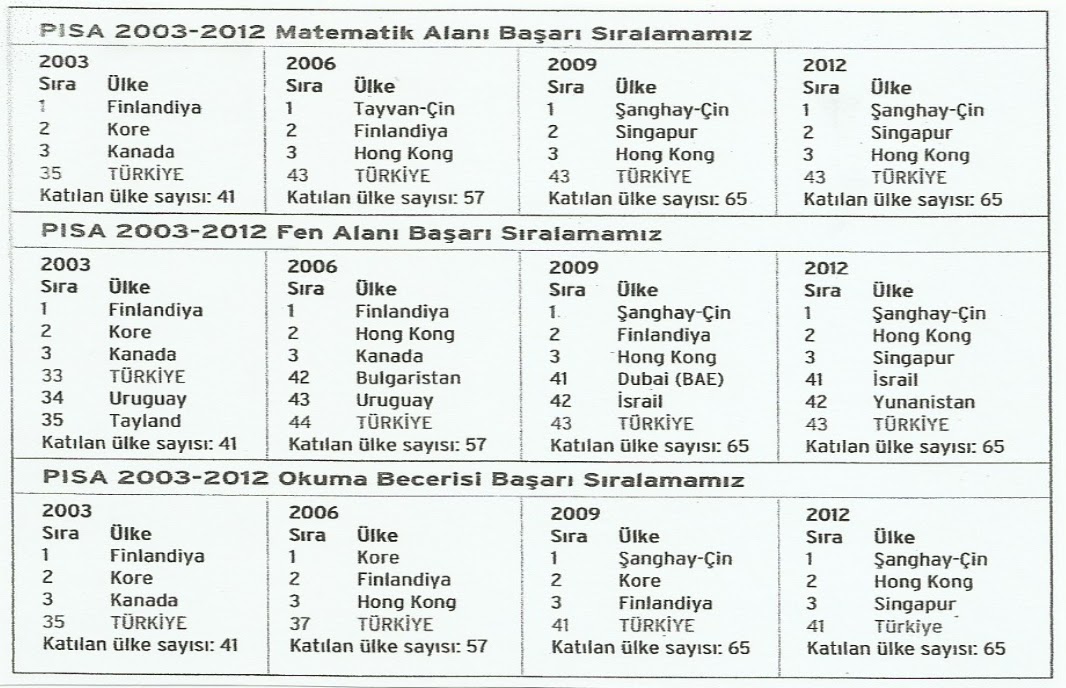 PISA 2003-2012 Matematik Alanı Başarı Sıralamamız

2003
| Sıra | Ülke |
|---|---|
| 1 | Finlandiya |
| 2 | Kore |
| 3 | Kanada |
| 35 | TÜRKİYE |

Katılan ülke sayısı: 41

2006
| Sıra | Ülke |
|---|---|
| 1 | Tayvan-Çin |
| 2 | Finlandiya |
| 3 | Hong Kong |
| 43 | TÜRKİYE |

Katılan ülke sayısı: 57

2009
| Sıra | Ülke |
|---|---|
| 1 | Şanghay-Çin |
| 2 | Singapur |
| 3 | Hong Kong |
| 43 | TÜRKİYE |

Katılan ülke sayısı: 65

2012
| Sıra | Ülke |
|---|---|
| 1 | Şanghay-Çin |
| 2 | Singapur |
| 3 | Hong Kong |
| 43 | TÜRKİYE |

Katılan ülke sayısı: 65

PISA 2003-2012 Fen Alanı Başarı Sıralamamız

2003
| Sıra | Ülke |
|---|---|
| 1 | Finlandiya |
| 2 | Kore |
| 3 | Kanada |
| 33 | TÜRKİYE |
| 34 | Uruguay |
| 35 | Tayland |

Katılan ülke sayısı: 41

2006
| Sıra | Ülke |
|---|---|
| 1 | Finlandiya |
| 2 | Hong Kong |
| 3 | Kanada |
| 42 | Bulgaristan |
| 43 | Uruguay |
| 44 | TÜRKİYE |

Katılan ülke sayısı: 57

2009
| Sıra | Ülke |
|---|---|
| 1 | Şanghay-Çin |
| 2 | Finlandiya |
| 3 | Hong Kong |
| 41 | Dubai (BAE) |
| 42 | İsrail |
| 43 | TÜRKİYE |

Katılan ülke sayısı: 65

2012
| Sıra | Ülke |
|---|---|
| 1 | Şanghay-Çin |
| 2 | Hong Kong |
| 3 | Singapur |
| 41 | İsrail |
| 42 | Yunanistan |
| 43 | TÜRKİYE |

Katılan ülke sayısı: 65

PISA 2003-2012 Okuma Becerisi Başarı Sıralamamız

2003
| Sıra | Ülke |
|---|---|
| 1 | Finlandiya |
| 2 | Kore |
| 3 | Kanada |
| 35 | TÜRKİYE |

Katılan ülke sayısı: 41

2006
| Sıra | Ülke |
|---|---|
| 1 | Kore |
| 2 | Finlandiya |
| 3 | Hong Kong |
| 37 | TÜRKİYE |

Katılan ülke sayısı: 57

2009
| Sıra | Ülke |
|---|---|
| 1 | Şanghay-Çin |
| 2 | Kore |
| 3 | Finlandiya |
| 41 | TÜRKİYE |

Katılan ülke sayısı: 65

2012
| Sıra | Ülke |
|---|---|
| 1 | Şanghay-Çin |
| 2 | Hong Kong |
| 3 | Singapur |
| 41 | Türkiye |

Katılan ülke sayısı: 65